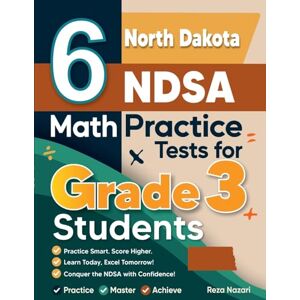 6 North Dakota NDSA

Math Practice Tests for

Grade 3 Students

Practice Smart. Score Higher.
Learn Today, Excel Tomorrow!
Conquer the NDSA with Confidence!

Practice Master Achieve

Reza Nazari